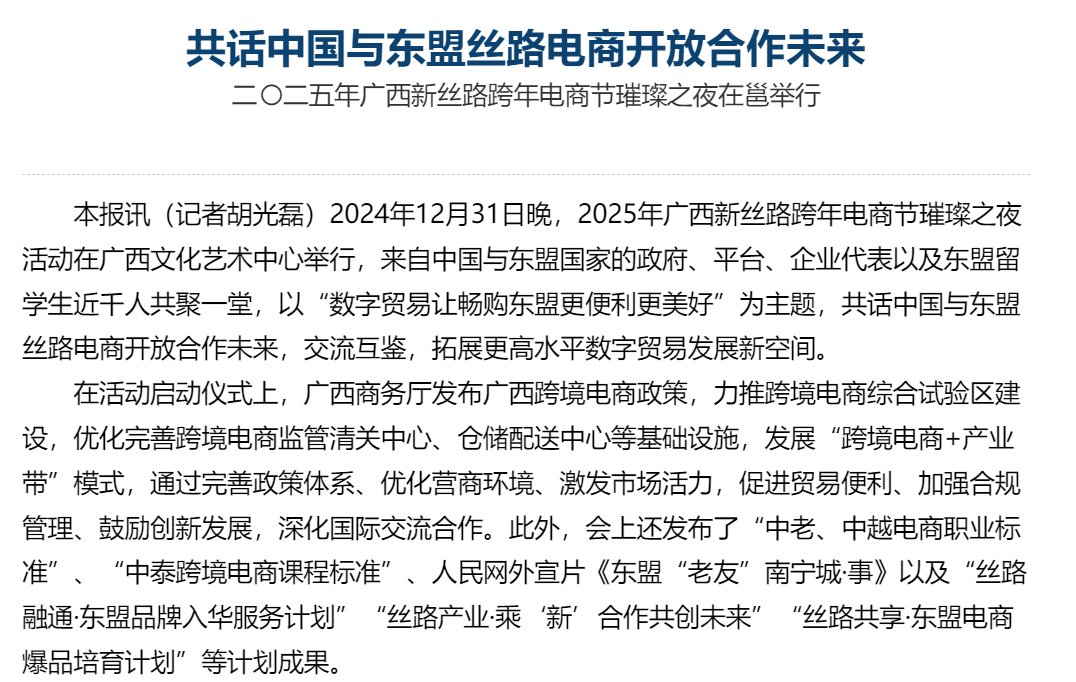 共话中国与东盟丝路电商开放合作未来
二〇二五年广西新丝路跨年电商节璀璨之夜在邕举行

本报讯（记者胡光磊）2024年12月31日晚，2025年广西新丝路跨年电商节璀璨之夜活动在广西文化艺术中心举行，来自中国与东盟国家的政府、平台、企业代表以及东盟留学生近千人共聚一堂，以“数字贸易让畅购东盟更便利更美好”为主题，共话中国与东盟丝路电商开放合作未来，交流互鉴，拓展更高水平数字贸易发展新空间。

在活动启动仪式上，广西商务厅发布广西跨境电商政策，力推跨境电商综合试验区建设，优化完善跨境电商监管清关中心、仓储配送中心等基础设施，发展“跨境电商+产业带”模式，通过完善政策体系、优化营商环境、激发市场活力，促进贸易便利、加强合规管理、鼓励创新发展，深化国际交流合作。此外，会上还发布了“中老、中越电商职业标准”、“中泰跨境电商课程标准”、人民网外宣片《东盟“老友”南宁城·事》以及“丝路融通·东盟品牌入华服务计划”“丝路产业·乘‘新’合作共创未来”“丝路共享·东盟电商爆品培育计划”等计划成果。